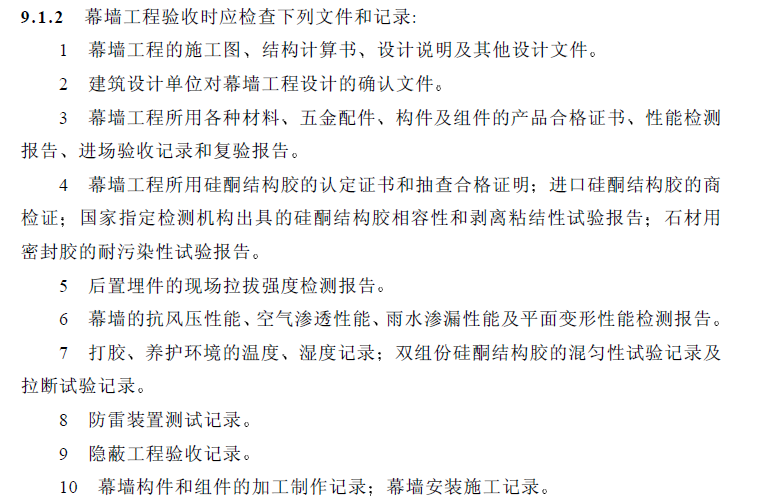 9.1.2 幕墙工程验收时应检查下列文件和记录:

1 幕墙工程的施工图、结构计算书、设计说明及其他设计文件。

2 建筑设计单位对幕墙工程设计的确认文件。

3 幕墙工程所用各种材料、五金配件、构件及组件的产品合格证书、性能检测报告、进场验收记录和复验报告。

4 幕墙工程所用硅酮结构胶的认定证书和抽查合格证明;进口硅酮结构胶的商检证;国家指定检测机构出具的硅酮结构胶相容性和剥离粘结性试验报告;石材用密封胶的耐污染性试验报告。

5 后置埋件的现场拉拔强度检测报告。

6 幕墙的抗风压性能、空气渗透性能、雨水渗漏性能及平面变形性能检测报告。

7 打胶、养护环境的温度、湿度记录;双组份硅酮结构胶的混匀性试验记录及拉断试验记录。

8 防雷装置测试记录。

9 隐蔽工程验收记录。

10 幕墙构件和组件的加工制作记录;幕墙安装施工记录。